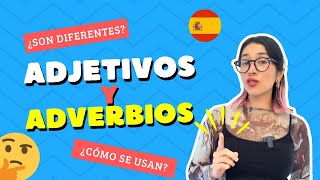 ¿SON DIFERENTES?

ADJETIVOS
Y
ADVERBIOS

¿CÓMO SE USAN?